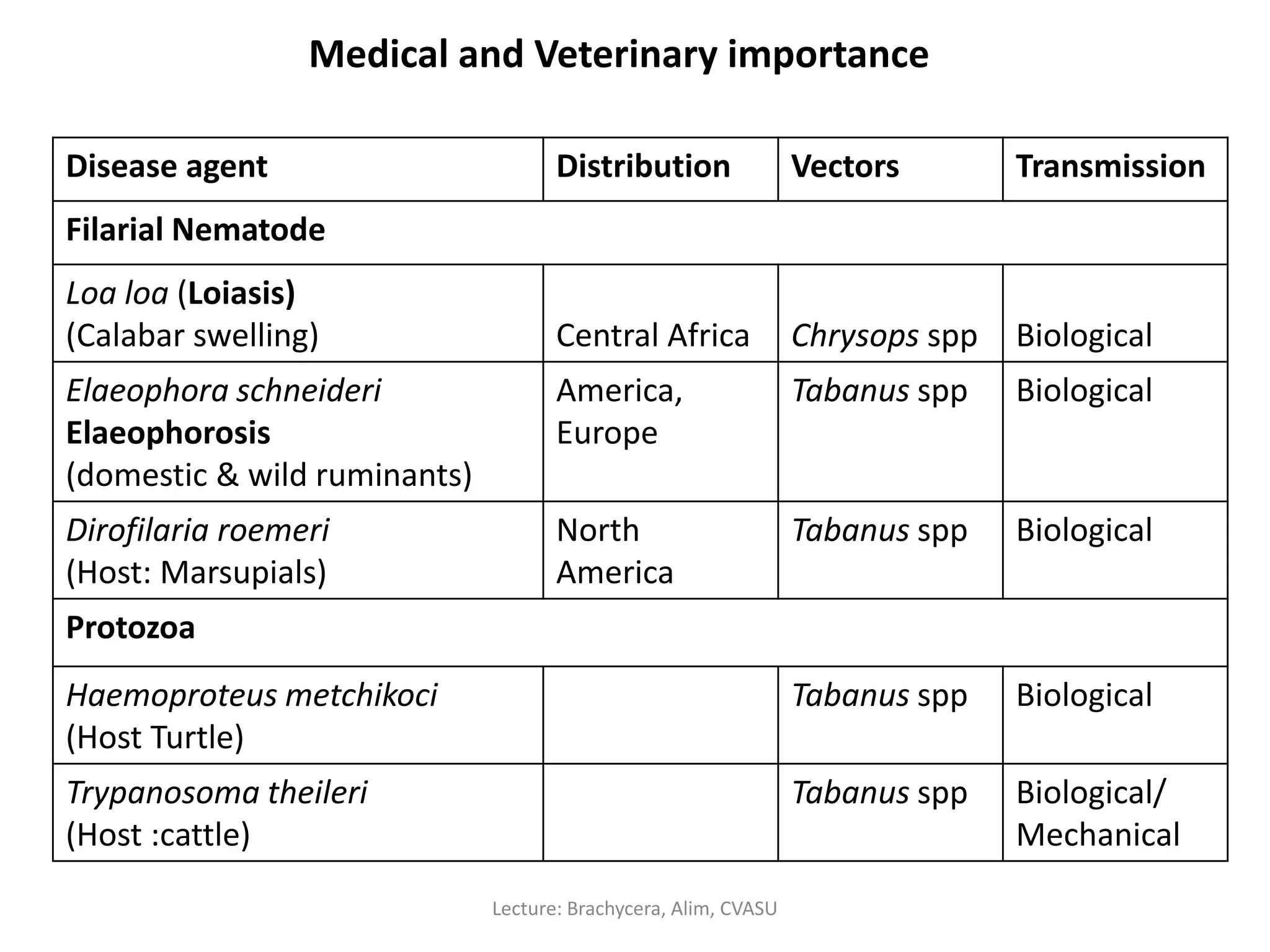 Medical and Veterinary importance

| Disease agent | Distribution | Vectors | Transmission |
|---|---|---|---|
| Filarial Nematode | | | |
| Loa loa (Loiasis) (Calabar swelling) | Central Africa | Chrysops spp | Biological |
| Elaeophora schneideri Elaeophorosis (domestic & wild ruminants) | America, Europe | Tabanus spp | Biological |
| Dirofilaria roemeri (Host: Marsupials) | North America | Tabanus spp | Biological |
| Protozoa | | | |
| Haemoproteus metchikoci (Host Turtle) | | Tabanus spp | Biological |
| Trypanosoma theileri (Host :cattle) | | Tabanus spp | Biological/ Mechanical |

Lecture: Brachycera, Alim, CVASU